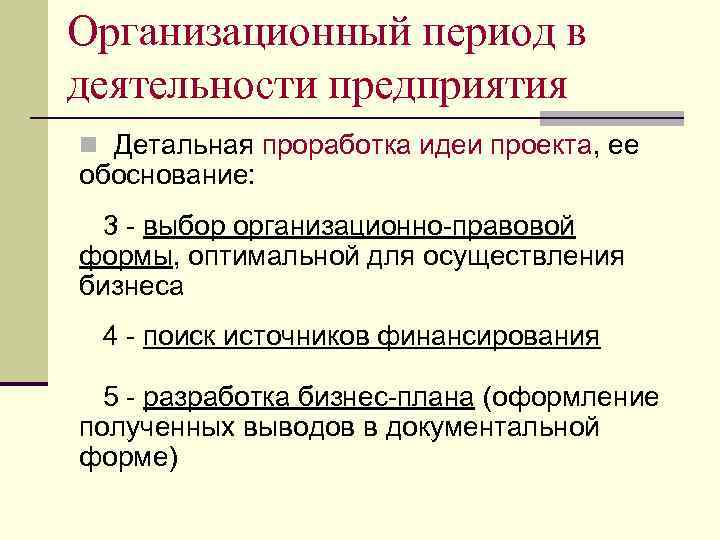 Организационный период в деятельности предприятия

Детальная проработка идеи проекта, ее обоснование:

3 - выбор организационно-правовой формы, оптимальной для осуществления бизнеса

4 - поиск источников финансирования

5 - разработка бизнес-плана (оформление полученных выводов в документальной форме)